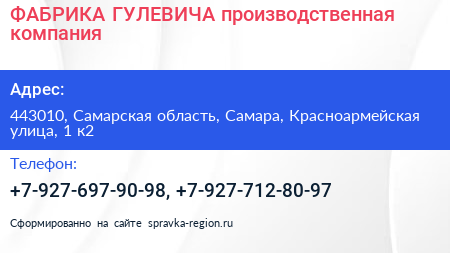 ФАБРИКА ГУЛЕВИЧА производственная компания

Адрес:

443010, Самарская область, Самара, Красноармейская улица, 1 к2

Телефон:

+7-927-697-90-98, +7-927-712-80-97

Сформированно на сайте spravka-region.ru